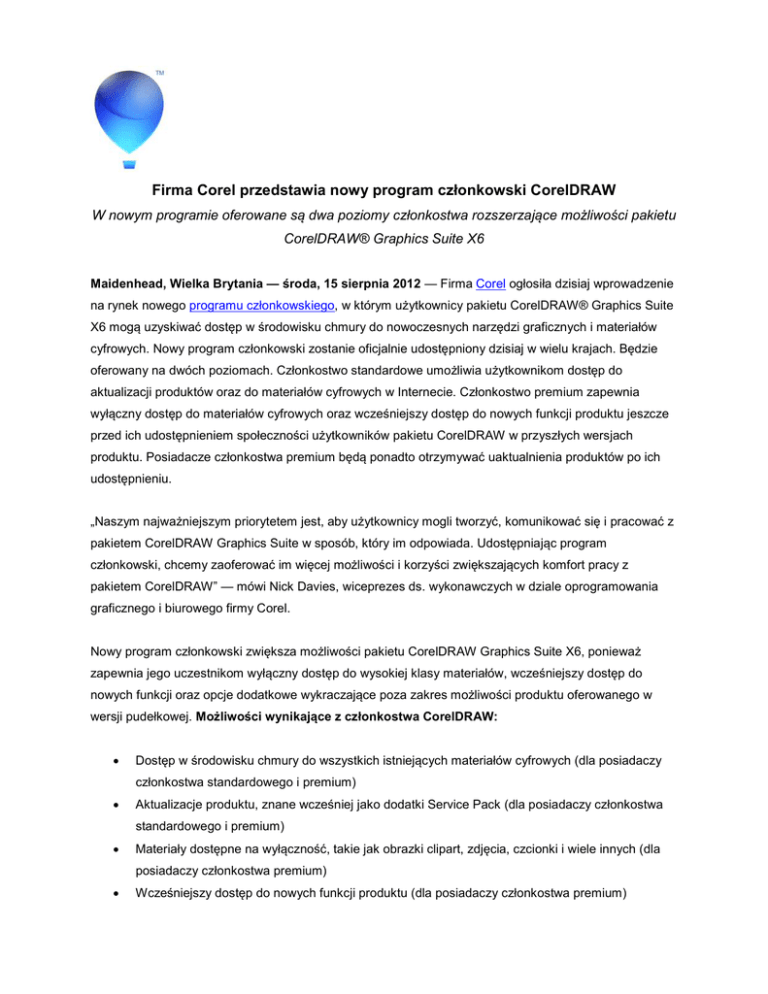 TM

Firma Corel przedstawia nowy program członkowski CorelDRAW

W nowym programie oferowane są dwa poziomy członkostwa rozszerzające możliwości pakietu CorelDRAW® Graphics Suite X6

Maidenhead, Wielka Brytania — środa, 15 sierpnia 2012 — Firma Corel ogłosiła dzisiaj wprowadzenie na rynek nowego programu członkowskiego, w którym użytkownicy pakietu CorelDRAW® Graphics Suite X6 mogą uzyskiwać dostęp w środowisku chmury do nowoczesnych narzędzi graficznych i materiałów cyfrowych. Nowy program członkowski zostanie oficjalnie udostępniony dzisiaj w wielu krajach. Będzie oferowany na dwóch poziomach. Członkostwo standardowe umożliwia użytkownikom dostęp do aktualizacji produktów oraz do materiałów cyfrowych w Internecie. Członkostwo premium zapewnia wyłączny dostęp do materiałów cyfrowych oraz wcześniejszy dostęp do nowych funkcji produktu jeszcze przed ich udostępnieniem społeczności użytkowników pakietu CorelDRAW w przyszłych wersjach produktu. Posiadacze członkostwa premium będą ponadto otrzymywać uaktualnienia produktów po ich udostępnieniu.

„Naszym najważniejszym priorytetem jest, aby użytkownicy mogli tworzyć, komunikować się i pracować z pakietem CorelDRAW Graphics Suite w sposób, który im odpowiada. Udostępniając program członkowski, chcemy zaoferować im więcej możliwości i korzyści zwiększających komfort pracy z pakietem CorelDRAW" — mówi Nick Davies, wiceprezes ds. wykonawczych w dziale oprogramowania graficznego i biurowego firmy Corel.

Nowy program członkowski zwiększa możliwości pakietu CorelDRAW Graphics Suite X6, ponieważ zapewnia jego uczestnikom wyłączny dostęp do wysokiej klasy materiałów, wcześniejszy dostęp do nowych funkcji oraz opcje dodatkowe wykraczające poza zakres możliwości produktu oferowanego w wersji pudełkowej. Możliwości wynikające z członkostwa CorelDRAW:

• Dostęp w środowisku chmury do wszystkich istniejących materiałów cyfrowych (dla posiadaczy członkostwa standardowego i premium)
• Aktualizacje produktu, znane wcześniej jako dodatki Service Pack (dla posiadaczy członkostwa standardowego i premium)
• Materiały dostępne na wyłączność, takie jak obrazki clipart, zdjęcia, czcionki i wiele innych (dla posiadaczy członkostwa premium)
• Wcześniejszy dostęp do nowych funkcji produktu (dla posiadaczy członkostwa premium)